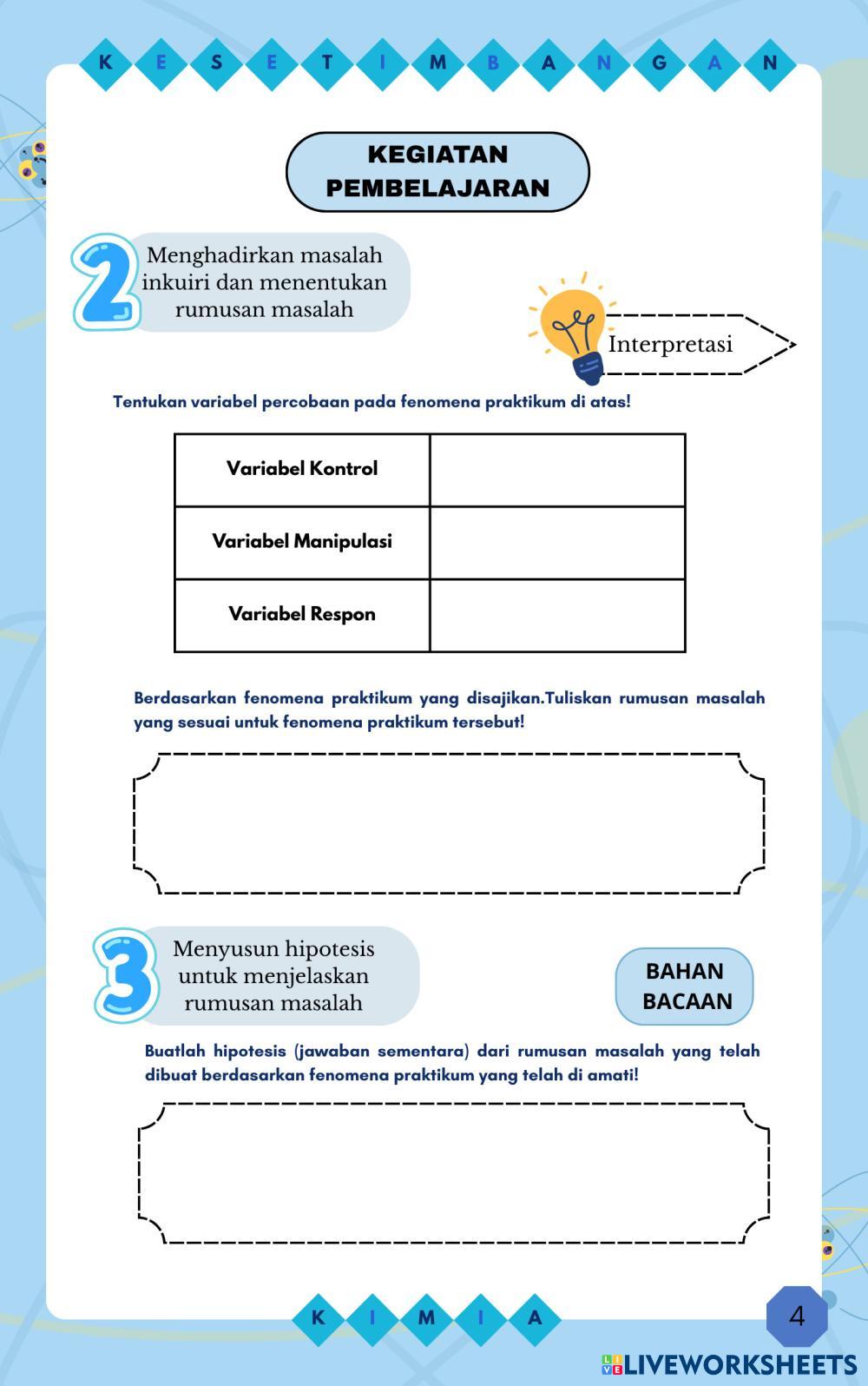 K E S E T I M B A N G A N

KEGIATAN PEMBELAJARAN

2 Menghadirkan masalah inkuiri dan menentukan rumusan masalah

Interpretasi

Tentukan variabel percobaan pada fenomena praktikum di atas!

| Variabel Kontrol | |
|---|---|
| Variabel Manipulasi | |
| Variabel Respon | |

Berdasarkan fenomena praktikum yang disajikan.Tuliskan rumusan masalah yang sesuai untuk fenomena praktikum tersebut!

3 Menyusun hipotesis untuk menjelaskan rumusan masalah

BAHAN BACAAN

Buatlah hipotesis (jawaban sementara) dari rumusan masalah yang telah dibuat berdasarkan fenomena praktikum yang telah di amati!

K I M I A

4

LIVEWORKSHEETS